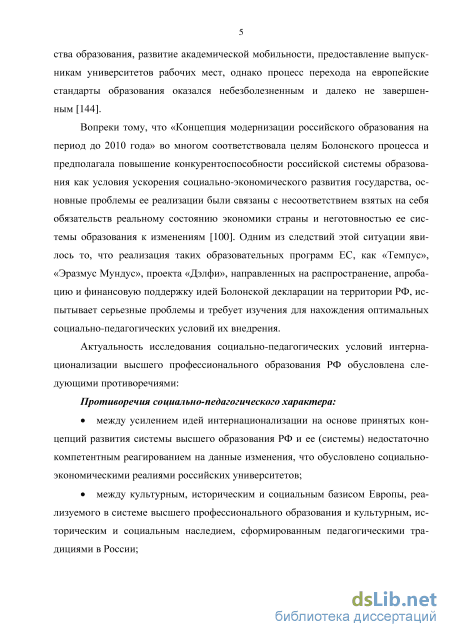 5

ства образования, развитие академической мобильности, предоставление выпускникам университетов рабочих мест, однако процесс перехода на европейские стандарты образования оказался небезболезненным и далеко не завершенным [144].

Вопреки тому, что «Концепция модернизации российского образования на период до 2010 года» во многом соответствовала целям Болонского процесса и предполагала повышение конкурентоспособности российской системы образования как условия ускорения социально-экономического развития государства, основные проблемы ее реализации были связаны с несоответствием взятых на себя обязательств реальному состоянию экономики страны и неготовностью ее системы образования к изменениям [100]. Одним из следствий этой ситуации явилось то, что реализация таких образовательных программ ЕС, как «Темпус», «Эразмус Мундус», проекта «Дэлфи», направленных на распространение, апробацию и финансовую поддержку идей Болонской декларации на территории РФ, испытывает серьезные проблемы и требует изучения для нахождения оптимальных социально-педагогических условий их внедрения.

Актуальность исследования социально-педагогических условий интернационализации высшего профессионального образования РФ обусловлена следующими противоречиями:

Противоречия социально-педагогического характера:

• между усилением идей интернационализации на основе принятых концепций развития системы высшего образования РФ и ее (системы) недостаточно компетентным реагированием на данные изменения, что обусловлено социально-экономическими реалиями российских университетов;

• между культурным, историческим и социальным базисом Европы, реализуемого в системе высшего профессионального образования и культурным, историческим и социальным наследием, сформированным педагогическими традициями в России;

dsLib.net
библиотека диссертаций